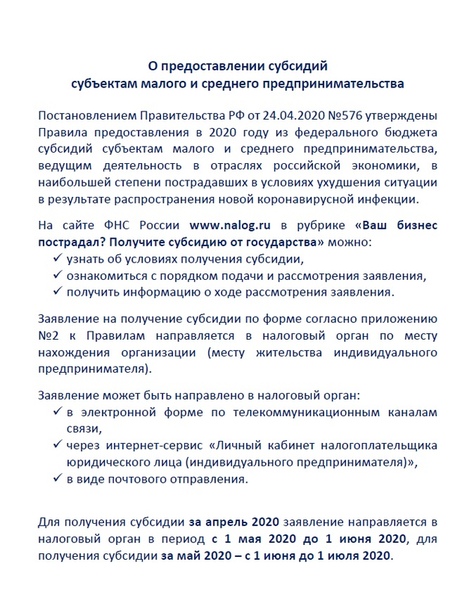 О предоставлении субсидий
субъектам малого и среднего предпринимательства

Постановлением Правительства РФ от 24.04.2020 №576 утверждены Правила предоставления в 2020 году из федерального бюджета субсидий субъектам малого и среднего предпринимательства, ведущим деятельность в отраслях российской экономики, в наибольшей степени пострадавших в условиях ухудшения ситуации в результате распространения новой коронавирусной инфекции.

На сайте ФНС России www.nalog.ru в рубрике «Ваш бизнес пострадал? Получите субсидию от государства» можно:
✓ узнать об условиях получения субсидии,
✓ ознакомиться с порядком подачи и рассмотрения заявления,
✓ получить информацию о ходе рассмотрения заявления.

Заявление на получение субсидии по форме согласно приложению №2 к Правилам направляется в налоговый орган по месту нахождения организации (месту жительства индивидуального предпринимателя).

Заявление может быть направлено в налоговый орган:
✓ в электронной форме по телекоммуникационным каналам связи,
✓ через интернет-сервис «Личный кабинет налогоплательщика юридического лица (индивидуального предпринимателя)»,
✓ в виде почтового отправления.

Для получения субсидии за апрель 2020 заявление направляется в налоговый орган в период с 1 мая 2020 до 1 июня 2020, для получения субсидии за май 2020 – с 1 июня до 1 июля 2020.